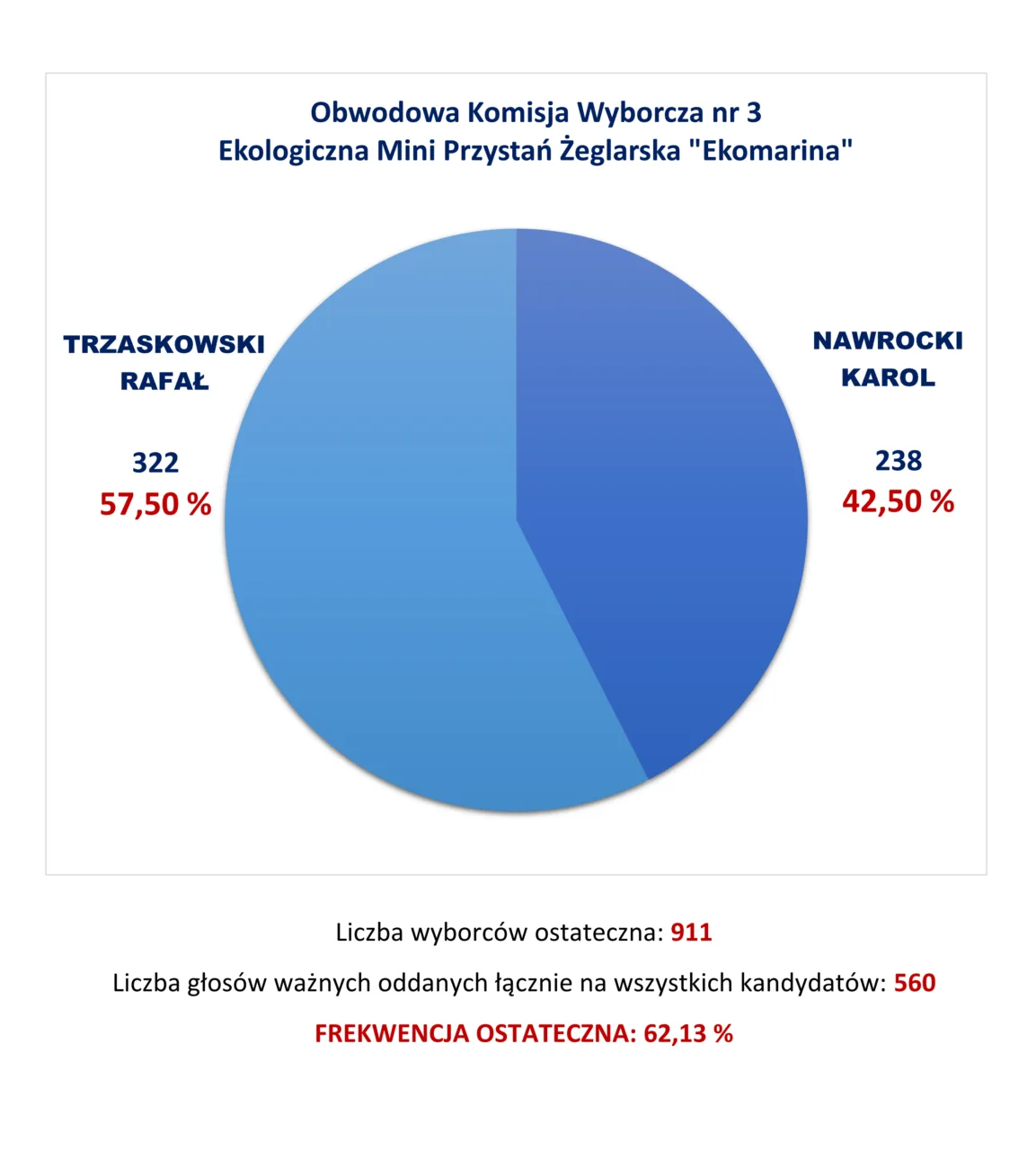 Obwodowa Komisja Wyborcza nr 3
Ekologiczna Mini Przystań Żeglarska "Ekomarina"

TRZASKOWSKI RAFAŁ

322
57,50 %

NAWROCKI KAROL

238
42,50 %

Liczba wyborców ostateczna: 911

Liczba głosów ważnych oddanych łącznie na wszystkich kandydatów: 560

FREKWENCJA OSTATECZNA: 62,13 %